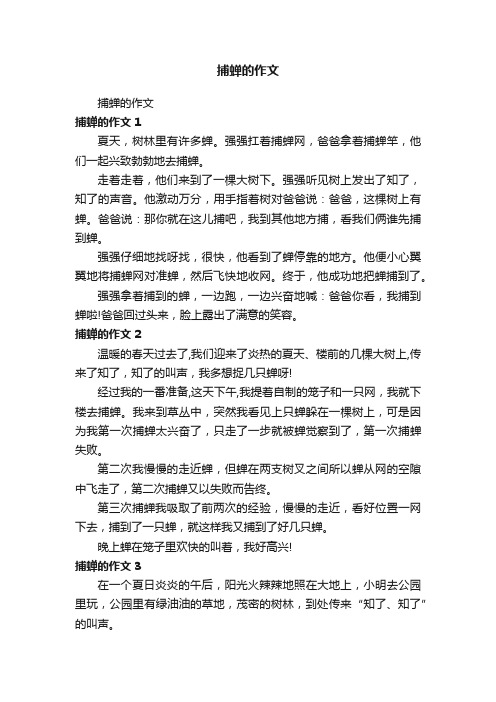 捕蝉的作文

捕蝉的作文

捕蝉的作文 1

夏天，树林里有许多蝉。强强扛着捕蝉网，爸爸拿着捕蝉竿，他们一起兴致勃勃地去捕蝉。

走着走着，他们来到了一棵大树下。强强听见树上发出了知了，知了的声音。他激动万分，用手指着树对爸爸说：爸爸，这棵树上有蝉。爸爸说：那你就在这儿捕吧，我到其他地方捕，看我们俩谁先捕到蝉。

强强仔细地找呀找，很快，他看到了蝉停靠的地方。他便小心翼翼地将捕蝉网对准蝉，然后飞快地收网。终于，他成功地把蝉捕到了。

强强拿着捕到的蝉，一边跑，一边兴奋地喊：爸爸你看，我捕到蝉啦!爸爸回过头来，脸上露出了满意的笑容。

捕蝉的作文 2

温暖的春天过去了,我们迎来了炎热的夏天、楼前的几棵大树上,传来了知了，知了的叫声，我多想捉几只蝉呀!

经过我的一番准备,这天下午,我提着自制的笼子和一只网，我就下楼去捕蝉。我来到草丛中，突然我看见上只蝉躲在一棵树上，可是因为我第一次捕蝉太兴奋了，只走了一步就被蝉觉察到了，第一次捕蝉失败。

第二次我慢慢的走近蝉，但蝉在两支树叉之间所以蝉从网的空隙中飞走了，第二次捕蝉又以失败而告终。

第三次捕蝉我吸取了前两次的经验，慢慢的走近，看好位置一网下去，捕到了一只蝉，就这样我又捕到了好几只蝉。

晚上蝉在笼子里欢快的叫着，我好高兴!

捕蝉的作文 3

在一个夏日炎炎的午后，阳光火辣辣地照在大地上，小明去公园里玩，公园里有绿油油的草地，茂密的树林，到处传来“知了、知了”的叫声。